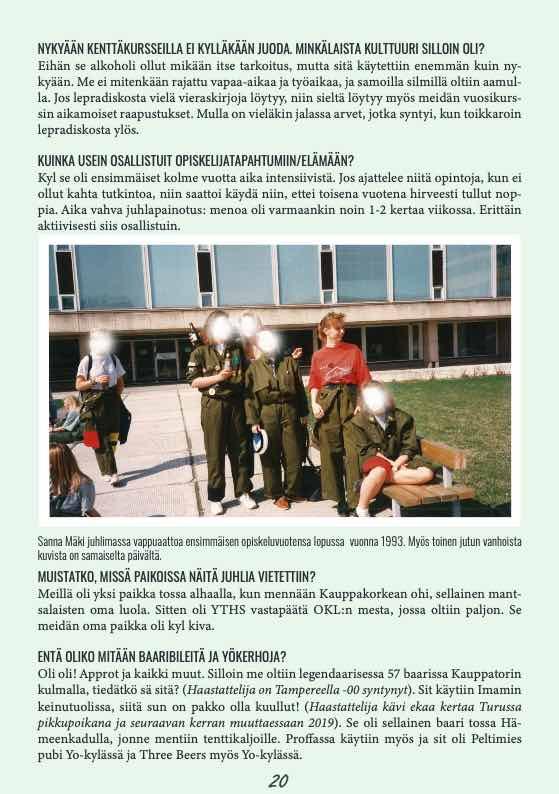 NYKYÄÄN KENTTÄKURSSEILLA EI KYLLÄKÄÄN JUODA. MINKÄLAISTA KULTTUURI SILLOIN OLI?
Eihän se alkoholi ollut mikään itse tarkoitus, mutta sitä käytettiin enemmän kuin nykyään. Me ei mitenkään rajattu vapaa-aikaa ja työaikaa, ja samoilla silmillä oltiin aamulla. Jos lepradiskosta vielä vieraskirjoja löytyy, niin sieltä löytyy myös meidän vuosikurssin aikamoiset raapustukset. Mulla on vieläkin jalassa arvet, jotka syntyi, kun toikkaroin lepradiskosta ylös.

KUINKA USEIN OSALLISTUIT OPISKELIJATAPAHTUMIIN/ELÄMÄÄN?
Kyl se oli ensimmäiset kolme vuotta aika intensiivistä. Jos ajattelee niitä opintoja, kun ei ollut kahta tutkintoa, niin saattoi käydä niin, ettei toisena vuotena hirveesti tullut noppia. Aika vahva juhlapainotus: menoa oli varmaankin noin 1-2 kertaa viikossa. Erittäin aktiivisesti siis osallistuin.

Sanna Mäki juhlimassa vappuaattoa ensimmäisen opiskeluvuotensa lopussa vuonna 1993. Myös toinen jutun vanhoista kuvista on samaiselta päivältä.

MUISTATKO, MISSÄ PAIKOISSA NÄITÄ JUHLIA VIETETTIIN?
Meillä oli yksi paikka tossa alhaalla, kun mennään Kauppakorkean ohi, sellainen mantsalaisten oma luola. Sitten oli YTHS vastapäätä OKL:n mesta, jossa oltiin paljon. Se meidän oma paikka oli kyl kiva.

ENTÄ OLIKO MITÄÄN BAARIBILEITÄ JA YÖKERHOJA?
Oli oli! Approt ja kaikki muut. Silloin me oltiin legendaarisessa 57 baarissa Kauppatorin kulmalla, tiedätkö sä sitä? (Haastattelija on Tampereella -00 syntynyt). Sit käytiin Imamin keinutuolissa, siitä sun on pakko olla kuullut! (Haastattelija kävi ekaa kertaa Turussa pikkupoikana ja seuraavan kerran muuttaessaan 2019). Se oli sellainen baari tossa Hämeenkadulla, jonne mentiin tenttikaljoille. Proffassa käytiin myös ja sit oli Peltimies pubi Yo-kylässä ja Three Beers myös Yo-kylässä.

20